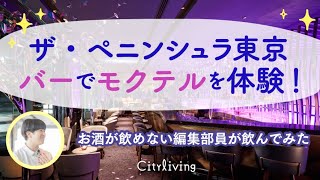 ザ・ペニンシュラ東京
バーでモクテルを体験！

お酒が飲めない編集部員が飲んでみた

Cityliving